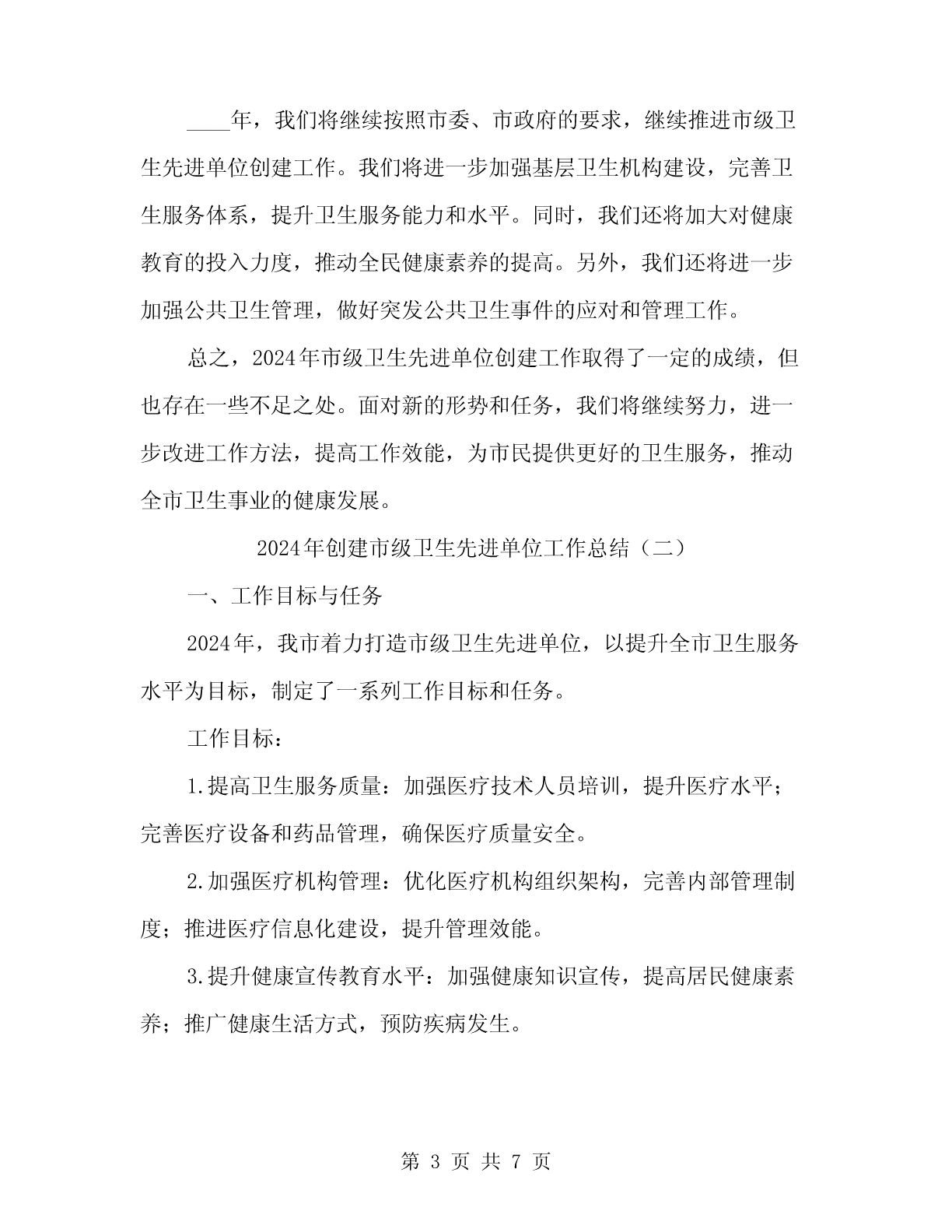 ____年，我们将继续按照市委、市政府的要求，继续推进市级卫生先进单位创建工作。我们将进一步加强基层卫生机构建设，完善卫生服务体系，提升卫生服务能力和水平。同时，我们还将加大对健康教育的投入力度，推动全民健康素养的提高。另外，我们还将进一步加强公共卫生管理，做好突发公共卫生事件的应对和管理工作。

总之，2024年市级卫生先进单位创建工作取得了一定的成绩，但也存在一些不足之处。面对新的形势和任务，我们将继续努力，进一步改进工作方法，提高工作效能，为市民提供更好的卫生服务，推动全市卫生事业的健康发展。

2024年创建市级卫生先进单位工作总结（二）

一、工作目标与任务

2024年，我市着力打造市级卫生先进单位，以提升全市卫生服务水平为目标，制定了一系列工作目标和任务。

工作目标：

1.提高卫生服务质量：加强医疗技术人员培训，提升医疗水平；完善医疗设备和药品管理，确保医疗质量安全。

2.加强医疗机构管理：优化医疗机构组织架构，完善内部管理制度；推进医疗信息化建设，提升管理效能。

3.提升健康宣传教育水平：加强健康知识宣传，提高居民健康素养；推广健康生活方式，预防疾病发生。

第 3 页 共 7 页